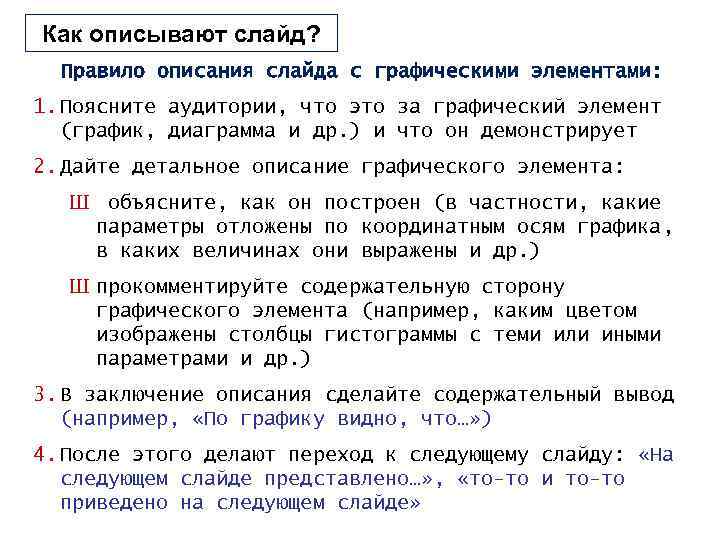 Как описывают слайд?

Правило описания слайда с графическими элементами:

1. Поясните аудитории, что это за графический элемент (график, диаграмма и др.) и что он демонстрирует

2. Дайте детальное описание графического элемента:

Ш объясните, как он построен (в частности, какие параметры отложены по координатным осям графика, в каких величинах они выражены и др.)

Ш прокомментируйте содержательную сторону графического элемента (например, каким цветом изображены столбцы гистограммы с теми или иными параметрами и др.)

3. В заключение описания сделайте содержательный вывод (например, «По графику видно, что…»)

4. После этого делают переход к следующему слайду: «На следующем слайде представлено…», «то-то и то-то приведено на следующем слайде»